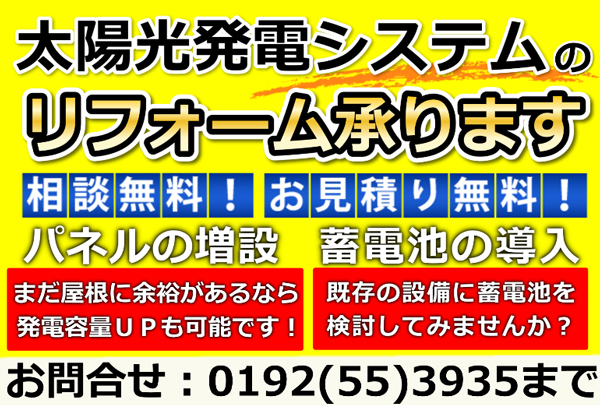 太陽光発電システムの
リフォーム承ります

相談無料！ お見積り無料！

パネルの増設

まだ屋根に余裕があるなら発電容量ＵＰも可能です！

蓄電池の導入

既存の設備に蓄電池を検討してみませんか？

お問合せ：0192(55)3935まで